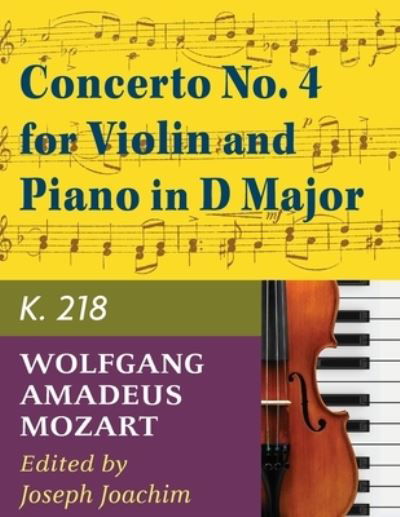 Concerto No. 4 for Violin and Piano in D Major

K. 218

WOLFGANG AMADEUS MOZART

Edited by Joseph Joachim